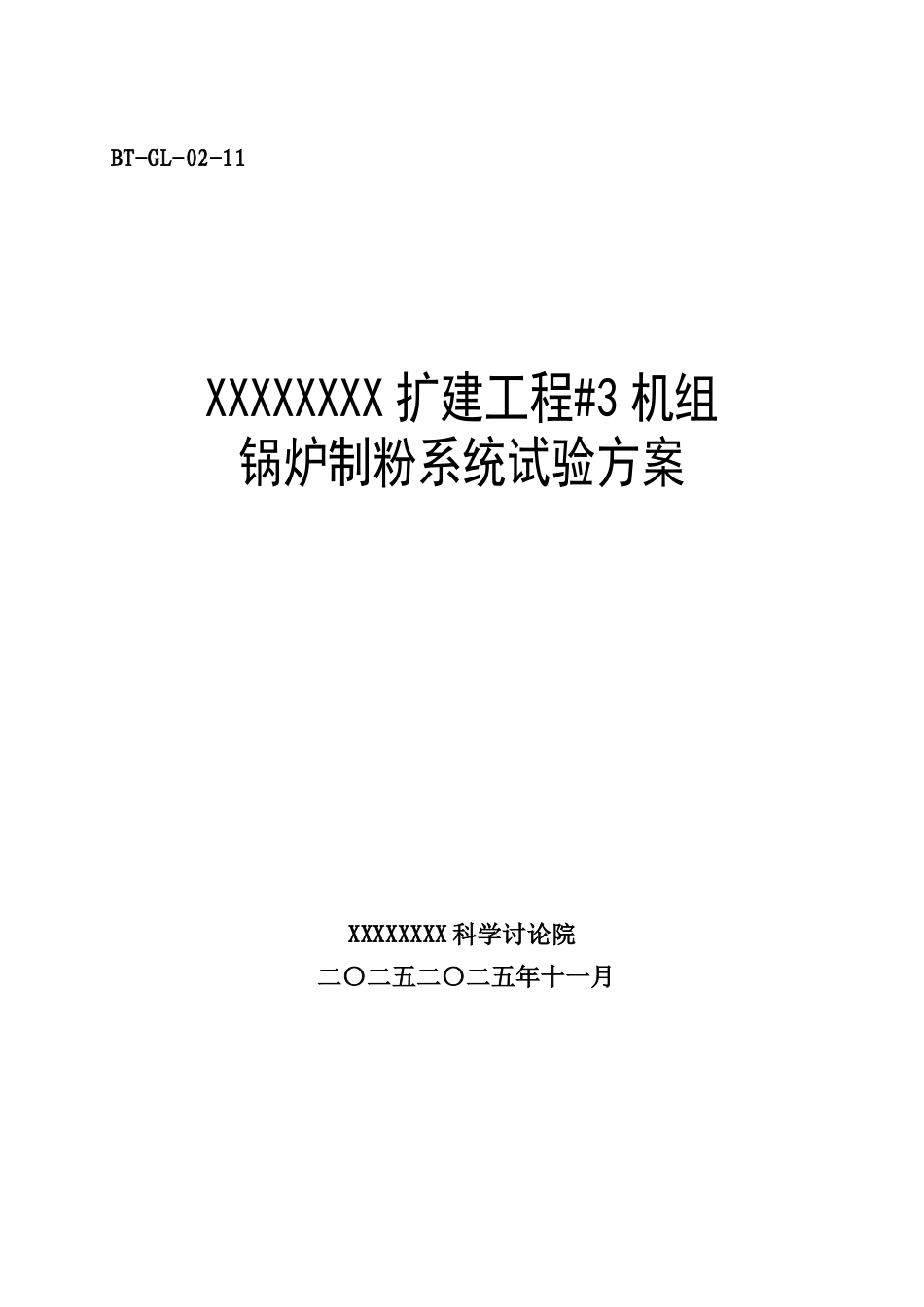 BT-GL-02-11

XXXXXXXX 扩建工程#3 机组
锅炉制粉系统试验方案

XXXXXXXX 科学讨论院
二〇二五二〇二五年十一月